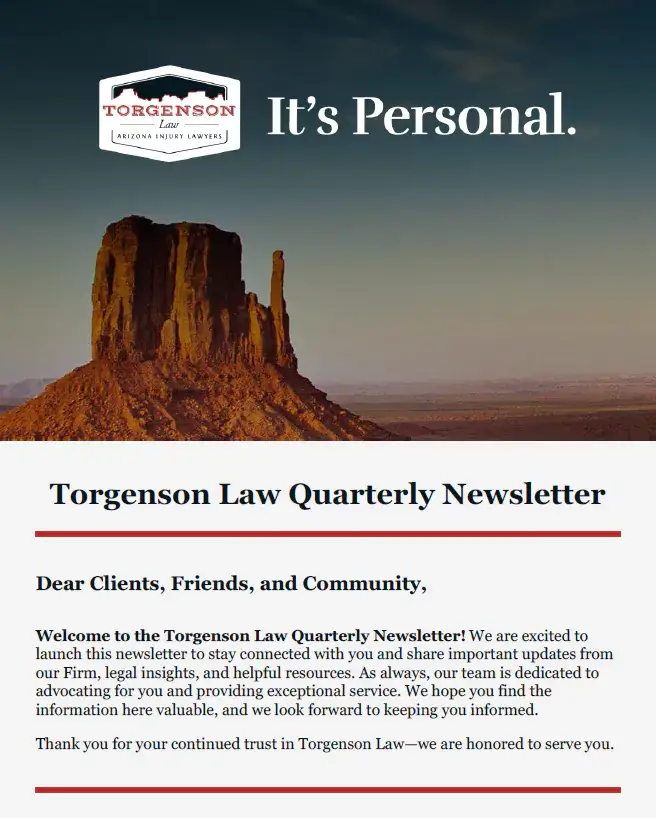 TORGENSON
Law
ARIZONA INJURY LAWYERS

It's Personal.

Torgenson Law Quarterly Newsletter

Dear Clients, Friends, and Community,

Welcome to the Torgenson Law Quarterly Newsletter! We are excited to launch this newsletter to stay connected with you and share important updates from our Firm, legal insights, and helpful resources. As always, our team is dedicated to advocating for you and providing exceptional service. We hope you find the information here valuable, and we look forward to keeping you informed.

Thank you for your continued trust in Torgenson Law—we are honored to serve you.